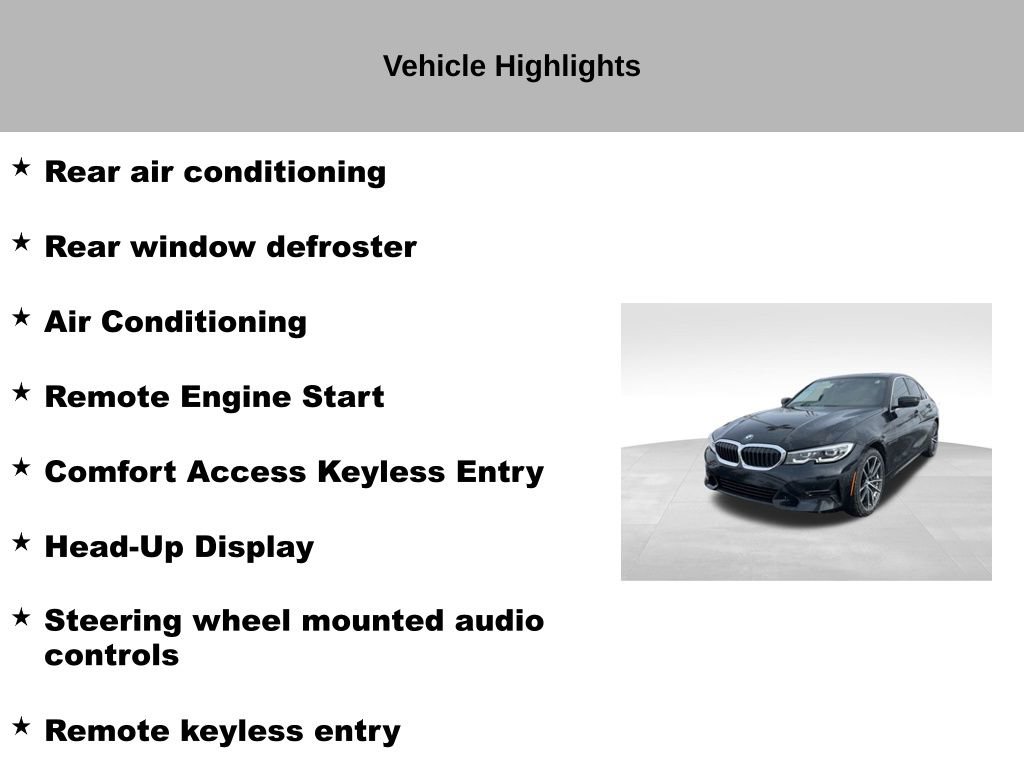 Vehicle Highlights

★ Rear air conditioning

★ Rear window defroster

★ Air Conditioning

★ Remote Engine Start

★ Comfort Access Keyless Entry

★ Head-Up Display

★ Steering wheel mounted audio controls

★ Remote keyless entry